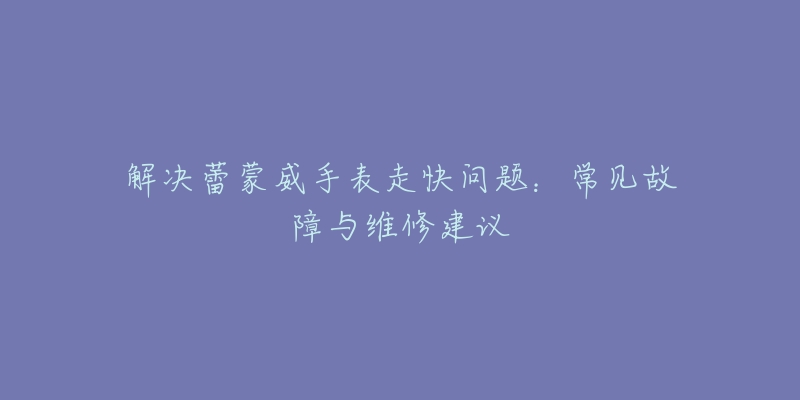 解决蕾蒙威手表走快问题：常见故障与维修建议